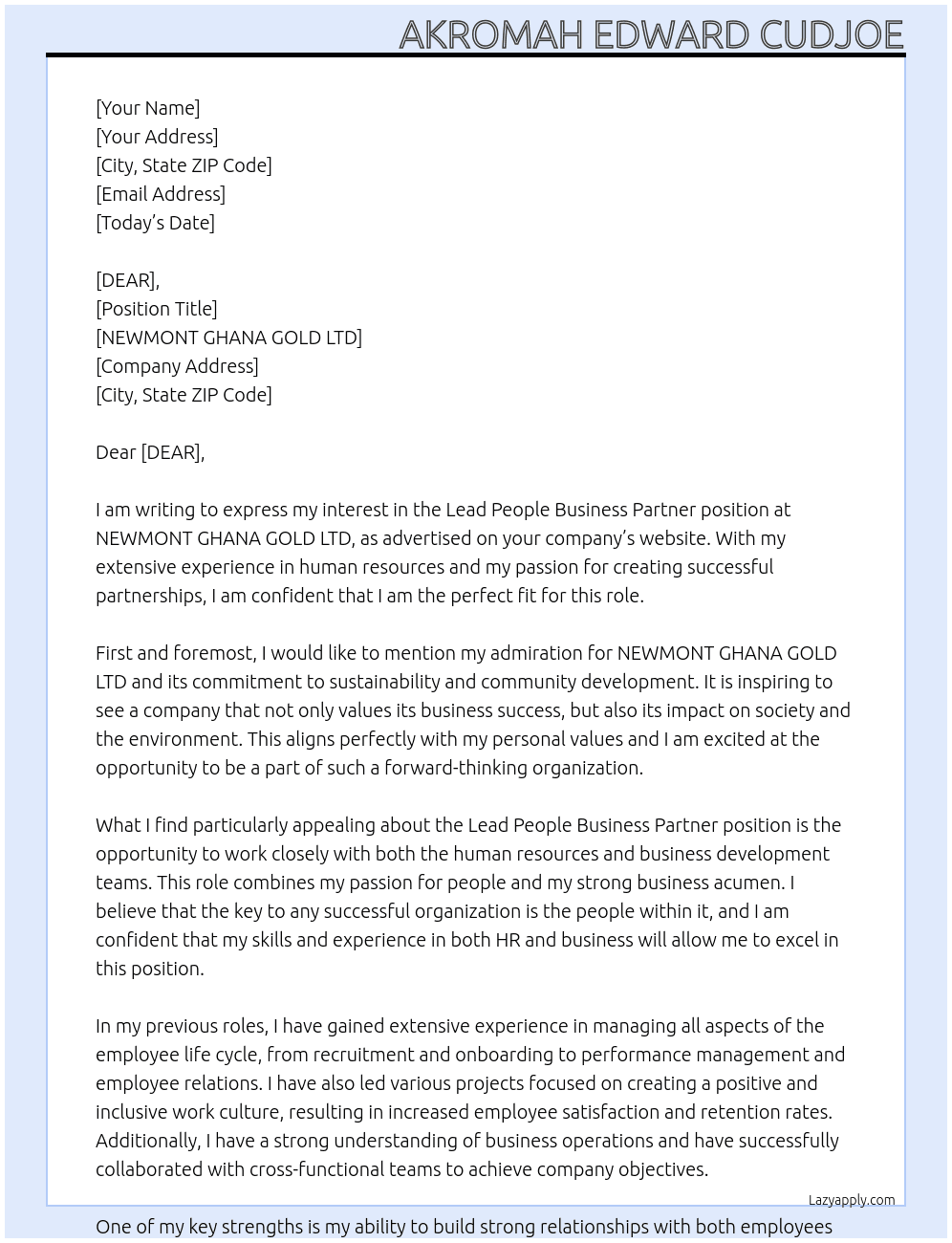 AKROMAH EDWARD CUDJOE

[Your Name]
[Your Address]
[City, State ZIP Code]
[Email Address]
[Today's Date]

[DEAR],
[Position Title]
[NEWMONT GHANA GOLD LTD]
[Company Address]
[City, State ZIP Code]

Dear [DEAR],

I am writing to express my interest in the Lead People Business Partner position at NEWMONT GHANA GOLD LTD, as advertised on your company's website. With my extensive experience in human resources and my passion for creating successful partnerships, I am confident that I am the perfect fit for this role.

First and foremost, I would like to mention my admiration for NEWMONT GHANA GOLD LTD and its commitment to sustainability and community development. It is inspiring to see a company that not only values its business success, but also its impact on society and the environment. This aligns perfectly with my personal values and I am excited at the opportunity to be a part of such a forward-thinking organization.

What I find particularly appealing about the Lead People Business Partner position is the opportunity to work closely with both the human resources and business development teams. This role combines my passion for people and my strong business acumen. I believe that the key to any successful organization is the people within it, and I am confident that my skills and experience in both HR and business will allow me to excel in this position.

In my previous roles, I have gained extensive experience in managing all aspects of the employee life cycle, from recruitment and onboarding to performance management and employee relations. I have also led various projects focused on creating a positive and inclusive work culture, resulting in increased employee satisfaction and retention rates. Additionally, I have a strong understanding of business operations and have successfully collaborated with cross-functional teams to achieve company objectives.

Lazyapply.com

One of my key strengths is my ability to build strong relationships with both employees